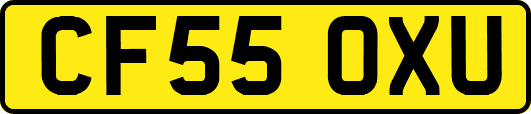 CF55 OXU